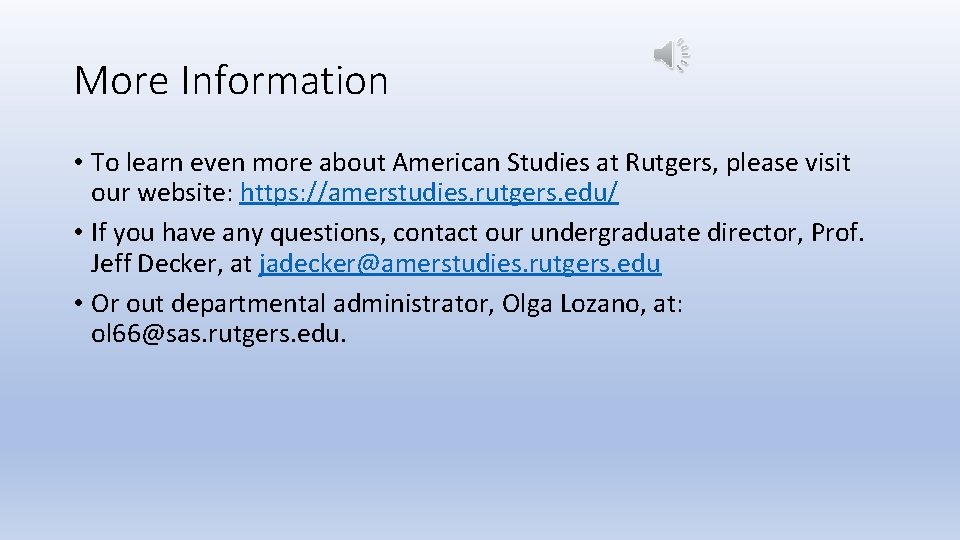 More Information

• To learn even more about American Studies at Rutgers, please visit our website: https://amerstudies.rutgers.edu/

• If you have any questions, contact our undergraduate director, Prof. Jeff Decker, at jadecker@amerstudies.rutgers.edu

• Or out departmental administrator, Olga Lozano, at: ol66@sas.rutgers.edu.